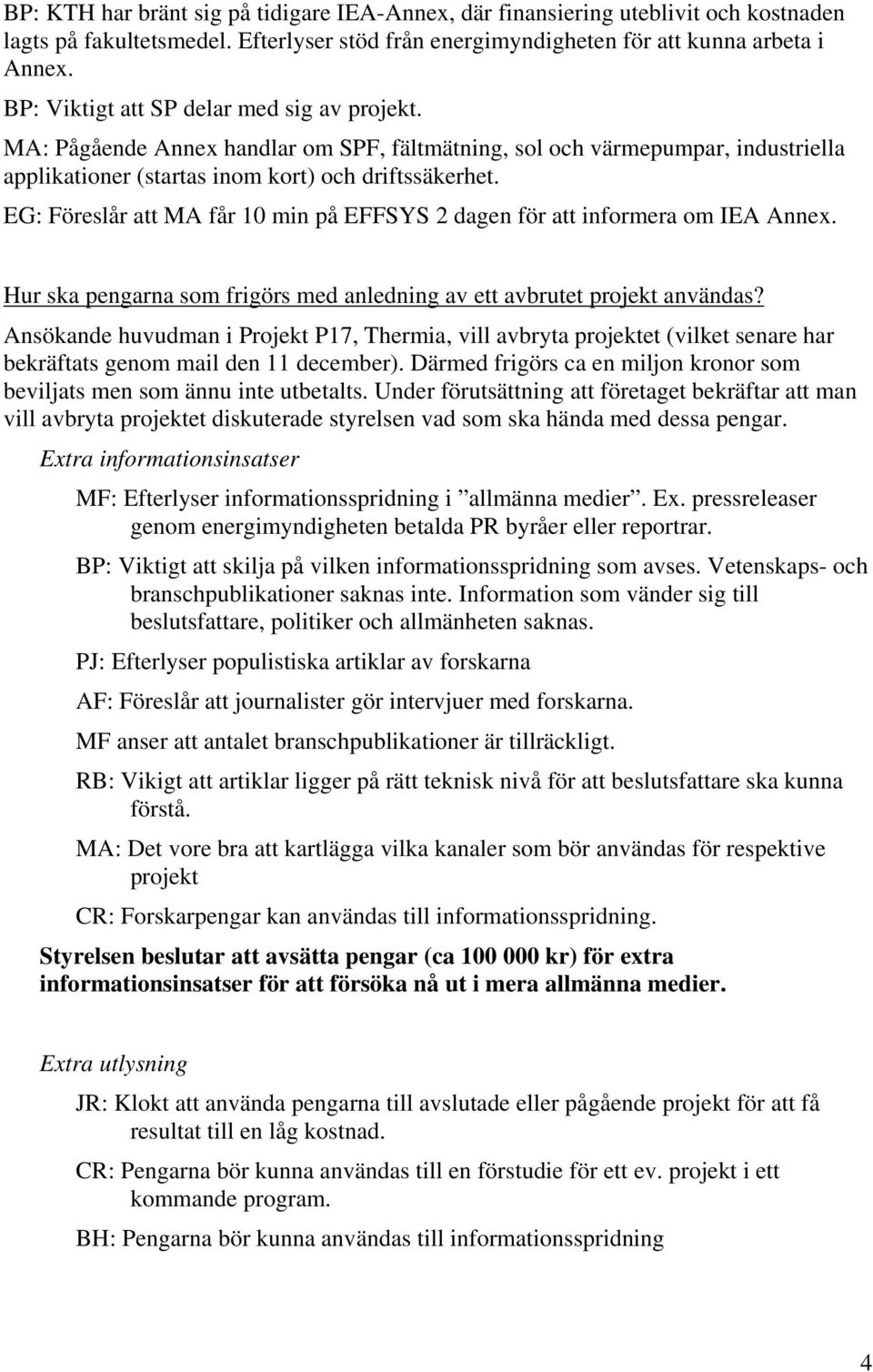 BP: KTH har bränt sig på tidigare IEA-Annex, där finansiering uteblivit och kostnaden lagts på fakultetsmedel. Efterlyser stöd från energimyndigheten för att kunna arbeta i Annex.

BP: Viktigt att SP delar med sig av projekt.

MA: Pågående Annex handlar om SPF, fältmätning, sol och värmepumpar, industriella applikationer (startas inom kort) och driftssäkerhet.

EG: Föreslår att MA får 10 min på EFFSYS 2 dagen för att informera om IEA Annex.

Hur ska pengarna som frigörs med anledning av ett avbrutet projekt användas?

Ansökande huvudman i Projekt P17, Thermia, vill avbryta projektet (vilket senare har bekräftats genom mail den 11 december). Därmed frigörs ca en miljon kronor som beviljats men som ännu inte utbetalts. Under förutsättning att företaget bekräftar att man vill avbryta projektet diskuterade styrelsen vad som ska hända med dessa pengar.

Extra informationsinsatser

MF: Efterlyser informationsspridning i ”allmänna medier”. Ex. pressreleaser genom energimyndigheten betalda PR byråer eller reportrar.

BP: Viktigt att skilja på vilken informationsspridning som avses. Vetenskaps- och branschpublikationer saknas inte. Information som vänder sig till beslutsfattare, politiker och allmänheten saknas.

PJ: Efterlyser populistiska artiklar av forskarna

AF: Föreslår att journalister gör intervjuer med forskarna.

MF anser att antalet branschpublikationer är tillräckligt.

RB: Vikigt att artiklar ligger på rätt teknisk nivå för att beslutsfattare ska kunna förstå.

MA: Det vore bra att kartlägga vilka kanaler som bör användas för respektive projekt

CR: Forskarpengar kan användas till informationsspridning.

Styrelsen beslutar att avsätta pengar (ca 100 000 kr) för extra informationsinsatser för att försöka nå ut i mera allmänna medier.

Extra utlysning

JR: Klokt att använda pengarna till avslutade eller pågående projekt för att få resultat till en låg kostnad.

CR: Pengarna bör kunna användas till en förstudie för ett ev. projekt i ett kommande program.

BH: Pengarna bör kunna användas till informationsspridning

4